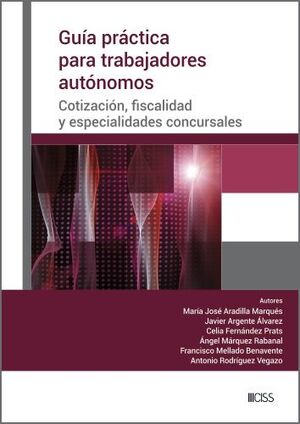 Guía práctica para trabajadores autónomos

Cotización, fiscalidad y especialidades concursales

Autores
María José Aradilla Marqués
Javier Argente Álvarez
Celia Fernández Prats
Ángel Márquez Rabanal
Francisco Mellado Benavente
Antonio Rodríguez Vegazo

CISS